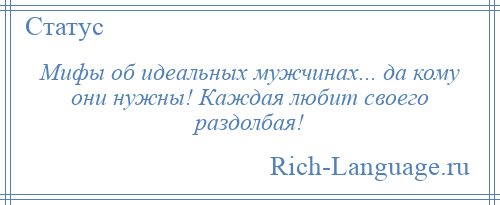 Статус

Мифы об идеальных мужчинах... да кому они нужны! Каждая любит своего раздолбая!

Rich-Language.ru